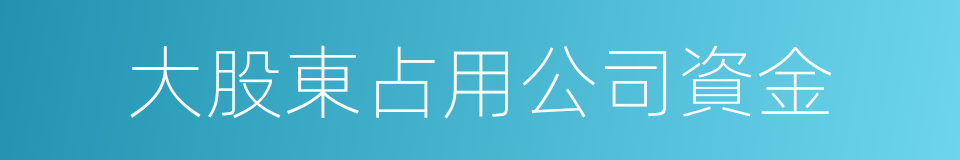 大股東占用公司資金